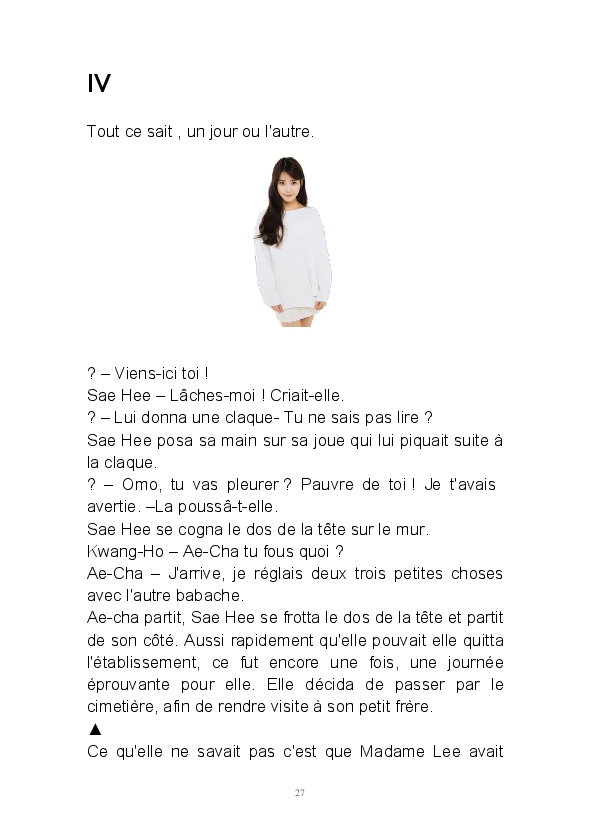 IV

Tout ce sait , un jour ou l'autre.

? – Viens-ici toi !
Sae Hee – Lâches-moi ! Criait-elle.
? – Lui donna une claque- Tu ne sais pas lire ?
Sae Hee posa sa main sur sa joue qui lui piquait suite à la claque.
? – Omo, tu vas pleurer ? Pauvre de toi ! Je t'avais avertie. –La poussâ-t-elle.
Sae Hee se cogna le dos de la tête sur le mur.
Kwang-Ho – Ae-Cha tu fous quoi ?
Ae-Cha – J'arrive, je réglais deux trois petites choses avec l'autre babache.
Ae-cha partit, Sae Hee se frotta le dos de la tête et partit de son côté. Aussi rapidement qu'elle pouvait elle quitta l'établissement, ce fut encore une fois, une journée éprouvante pour elle. Elle décida de passer par le cimetière, afin de rendre visite à son petit frère.
▲
Ce qu'elle ne savait pas c'est que Madame Lee avait

27